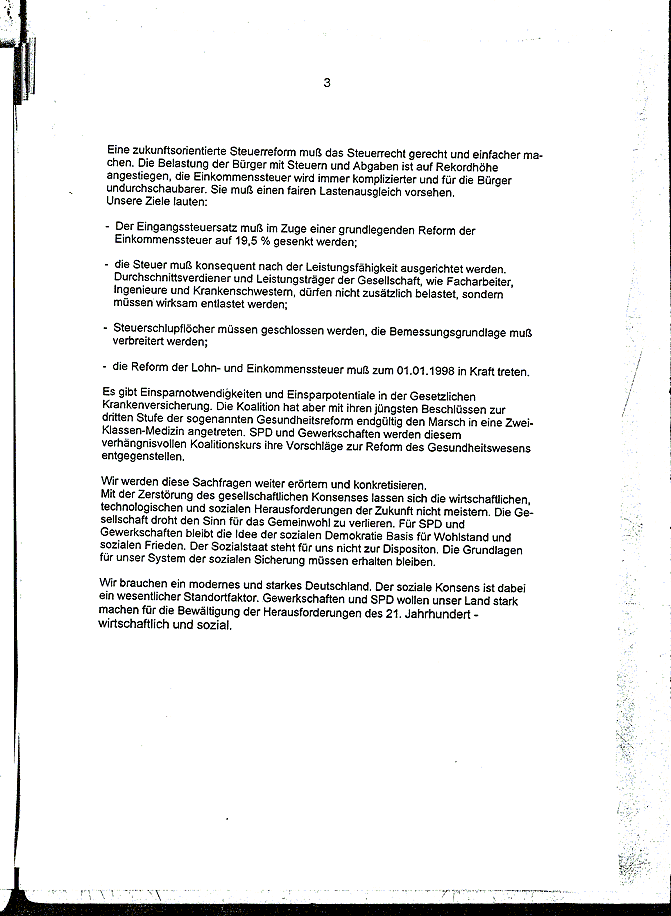 3

Eine zukunftsorientierte Steuerreform muß das Steuerrecht gerecht und einfacher machen. Die Belastung der Bürger mit Steuern und Abgaben ist auf Rekordhöhe angestiegen, die Einkommenssteuer wird immer komplizierter und für die Bürger undurchschaubarer. Sie muß einen fairen Lastenausgleich vorsehen.
Unsere Ziele lauten:

- Der Eingangssteuersatz muß im Zuge einer grundlegenden Reform der Einkommenssteuer auf 19,5 % gesenkt werden;

- die Steuer muß konsequent nach der Leistungsfähigkeit ausgerichtet werden. Durchschnittsverdiener und Leistungsträger der Gesellschaft, wie Facharbeiter, Ingenieure und Krankenschwestern, dürfen nicht zusätzlich belastet, sondern müssen wirksam entlastet werden;

- Steuerschlupflöcher müssen geschlossen werden, die Bemessungsgrundlage muß verbreitert werden;

- die Reform der Lohn- und Einkommenssteuer muß zum 01.01.1998 in Kraft treten.

Es gibt Einsparnotwendigkeiten und Einsparpotentiale in der Gesetzlichen Krankenversicherung. Die Koalition hat aber mit ihren jüngsten Beschlüssen zur dritten Stufe der sogenannten Gesundheitsreform endgültig den Marsch in eine Zwei-Klassen-Medizin angetreten. SPD und Gewerkschaften werden diesem verhängnisvollen Koalitionskurs ihre Vorschläge zur Reform des Gesundheitswesens entgegenstellen.

Wir werden diese Sachfragen weiter erörtern und konkretisieren.
Mit der Zerstörung des gesellschaftlichen Konsenses lassen sich die wirtschaftlichen, technologischen und sozialen Herausforderungen der Zukunft nicht meistern. Die Gesellschaft droht den Sinn für das Gemeinwohl zu verlieren. Für SPD und Gewerkschaften bleibt die Idee der sozialen Demokratie Basis für Wohlstand und sozialen Frieden. Der Sozialstaat steht für uns nicht zur Dispositon. Die Grundlagen für unser System der sozialen Sicherung müssen erhalten bleiben.

Wir brauchen ein modernes und starkes Deutschland. Der soziale Konsens ist dabei ein wesentlicher Standortfaktor. Gewerkschaften und SPD wollen unser Land stark machen für die Bewältigung der Herausforderungen des 21. Jahrhundert - wirtschaftlich und sozial.